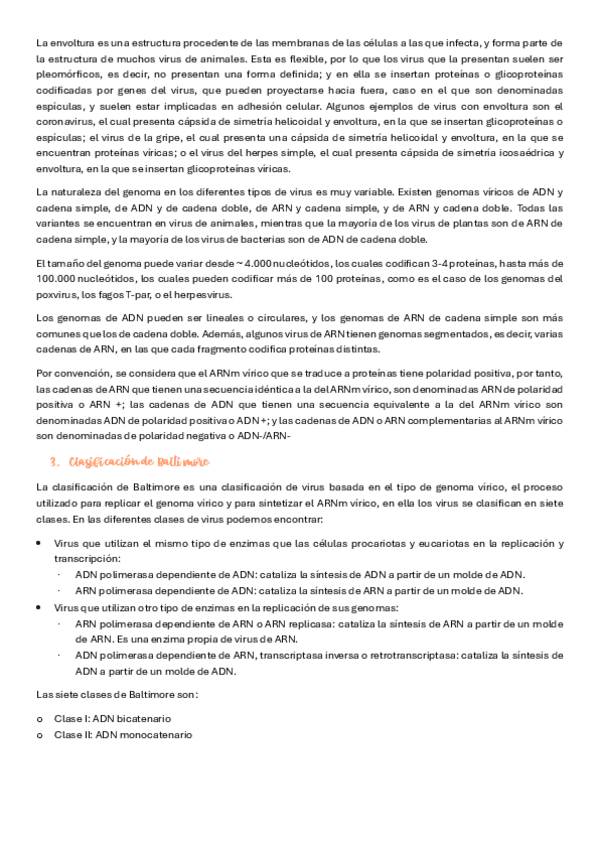 La envoltura es una estructura procedente de las membranas de las células a las que infecta, y forma parte de la estructura de muchos virus de animales. Esta es flexible, por lo que los virus que la presentan suelen ser pleomórficos, es decir, no presentan una forma definida; y en ella se insertan proteínas o glicoproteínas codificadas por genes del virus, que pueden proyectarse hacia fuera, caso en el que son denominadas espículas, y suelen estar implicadas en adhesión celular. Algunos ejemplos de virus con envoltura son el coronavirus, el cual presenta cápsida de simetría helicoidal y envoltura, en la que se insertan glicoproteínas o espículas; el virus de la gripe, el cual presenta una cápsida de simetría helicoidal y envoltura, en la que se encuentran proteínas víricas; o el virus del herpes simple, el cual presenta cápsida de simetría icosaédrica y envoltura, en la que se insertan glicoproteínas víricas.

La naturaleza del genoma en los diferentes tipos de virus es muy variable. Existen genomas víricos de ADN y cadena simple, de ADN y de cadena doble, de ARN y cadena simple, y de ARN y cadena doble. Todas las variantes se encuentran en virus de animales, mientras que la mayoría de los virus de plantas son de ARN de cadena simple, y la mayoría de los virus de bacterias son de ADN de cadena doble.

El tamaño del genoma puede variar desde ~ 4.000 nucleótidos, los cuales codifican 3-4 proteínas, hasta más de 100.000 nucleótidos, los cuales pueden codificar más de 100 proteínas, como es el caso de los genomas del poxvirus, los fagos T-par, o el herpesvirus.

Los genomas de ADN pueden ser lineales o circulares, y los genomas de ARN de cadena simple son más comunes que los de cadena doble. Además, algunos virus de ARN tienen genomas segmentados, es decir, varias cadenas de ARN, en las que cada fragmento codifica proteínas distintas.

Por convención, se considera que el ARNm vírico que se traduce a proteínas tiene polaridad positiva, por tanto, las cadenas de ARN que tienen una secuencia idéntica a la del ARNm vírico, son denominadas ARN de polaridad positiva o ARN +; las cadenas de ADN que tienen una secuencia equivalente a la del ARNm vírico son denominadas ADN de polaridad positiva o ADN +; y las cadenas de ADN o ARN complementarias al ARNm vírico son denominadas de polaridad negativa o ADN-/ARN-

3. Clasificación de Baltimore

La clasificación de Baltimore es una clasificación de virus basada en el tipo de genoma vírico, el proceso utilizado para replicar el genoma vírico y para sintetizar el ARNm vírico, en ella los virus se clasifican en siete clases. En las diferentes clases de virus podemos encontrar:

• Virus que utilizan el mismo tipo de enzimas que las células procariotas y eucariotas en la replicación y transcripción:
  · ADN polimerasa dependiente de ADN: cataliza la síntesis de ADN a partir de un molde de ADN.
  · ARN polimerasa dependiente de ADN: cataliza la síntesis de ARN a partir de un molde de ADN.
• Virus que utilizan otro tipo de enzimas en la replicación de sus genomas:
  · ARN polimerasa dependiente de ARN o ARN replicasa: cataliza la síntesis de ARN a partir de un molde de ARN. Es una enzima propia de virus de ARN.
  · ADN polimerasa dependiente de ARN, transcriptasa inversa o retrotranscriptasa: cataliza la síntesis de ADN a partir de un molde de ADN.

Las siete clases de Baltimore son:

o Clase I: ADN bicatenario
o Clase II: ADN monocatenario